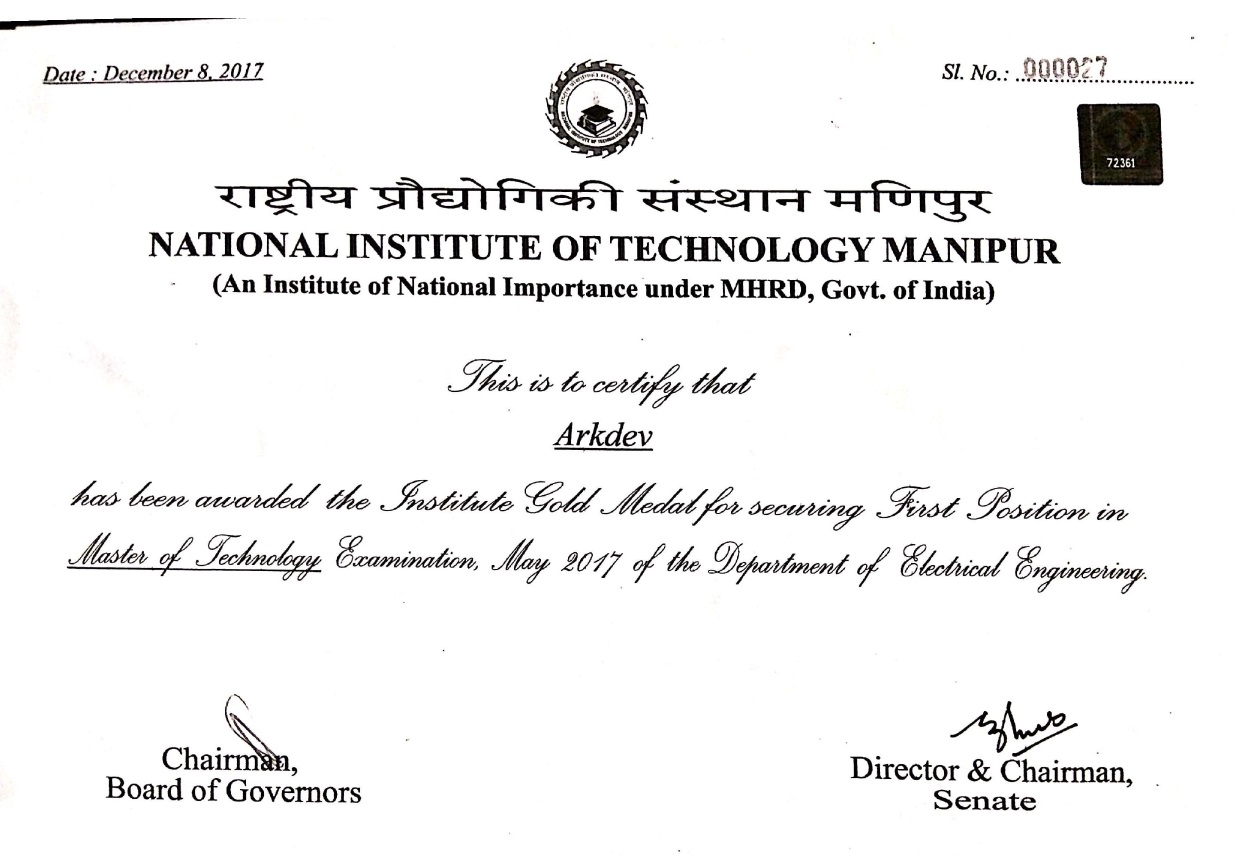 Date : December 8, 2017

Sl. No.: 000027

72361

राष्ट्रीय प्रौद्योगिकी संस्थान मणिपुर
NATIONAL INSTITUTE OF TECHNOLOGY MANIPUR
(An Institute of National Importance under MHRD, Govt. of India)

This is to certify that

Arkdev

has been awarded the Institute Gold Medal for securing First Position in Master of Technology Examination, May 2017 of the Department of Electrical Engineering.

Chairman,
Board of Governors

Director & Chairman,
Senate